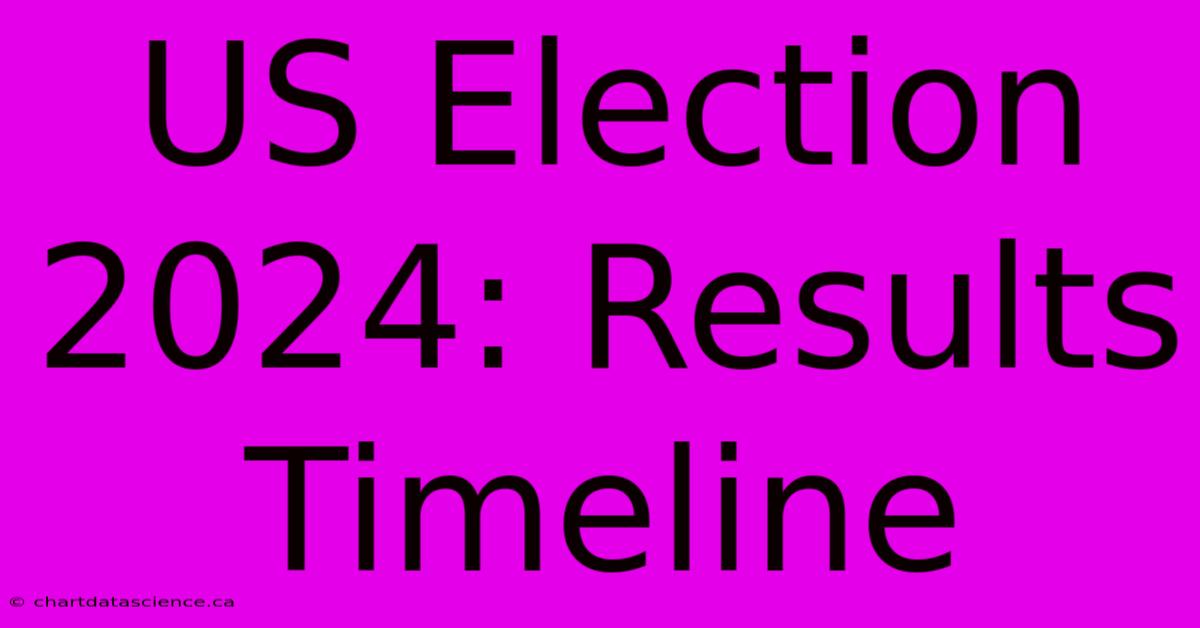 US Election 2024: Results Timeline

© chartdatascience.ca